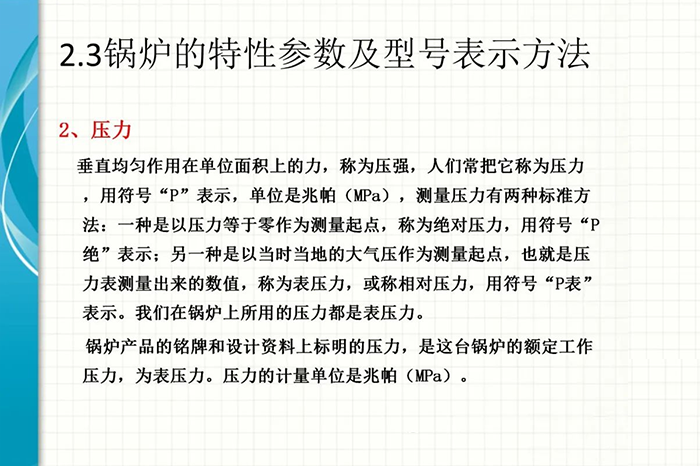 2.3锅炉的特性参数及型号表示方法

2、压力

垂直均匀作用在单位面积上的力，称为压强，人们常把它称为压力，用符号“P”表示，单位是兆帕（MPa），测量压力有两种标准方法：一种是以压力等于零作为测量起点，称为绝对压力，用符号“P绝”表示；另一种是以当时当地的大气压作为测量起点，也就是压力表测量出来的数值，称为表压力，或称相对压力，用符号“P表”表示。我们在锅炉上所用的压力都是表压力。

锅炉产品的铭牌和设计资料上标明的压力，是这台锅炉的额定工作压力，为表压力。压力的计量单位是兆帕（MPa）。